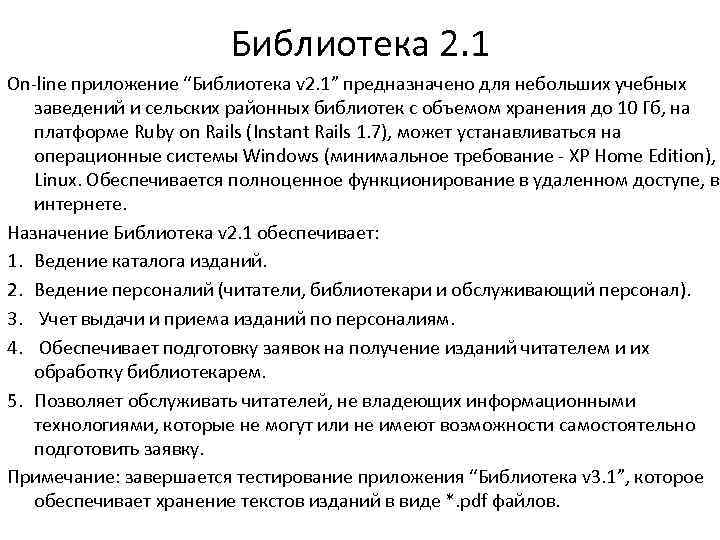 Библиотека 2.1

On-line приложение “Библиотека v2.1” предназначено для небольших учебных заведений и сельских районных библиотек с объемом хранения до 10 Гб, на платформе Ruby on Rails (Instant Rails 1.7), может устанавливаться на операционные системы Windows (минимальное требование - XP Home Edition), Linux. Обеспечивается полноценное функционирование в удаленном доступе, в интернете.

Назначение Библиотека v2.1 обеспечивает:

1. Ведение каталога изданий.
2. Ведение персоналий (читатели, библиотекари и обслуживающий персонал).
3. Учет выдачи и приема изданий по персоналиям.
4. Обеспечивает подготовку заявок на получение изданий читателем и их обработку библиотекарем.
5. Позволяет обслуживать читателей, не владеющих информационными технологиями, которые не могут или не имеют возможности самостоятельно подготовить заявку.

Примечание: завершается тестирование приложения “Библиотека v3.1”, которое обеспечивает хранение текстов изданий в виде *.pdf файлов.